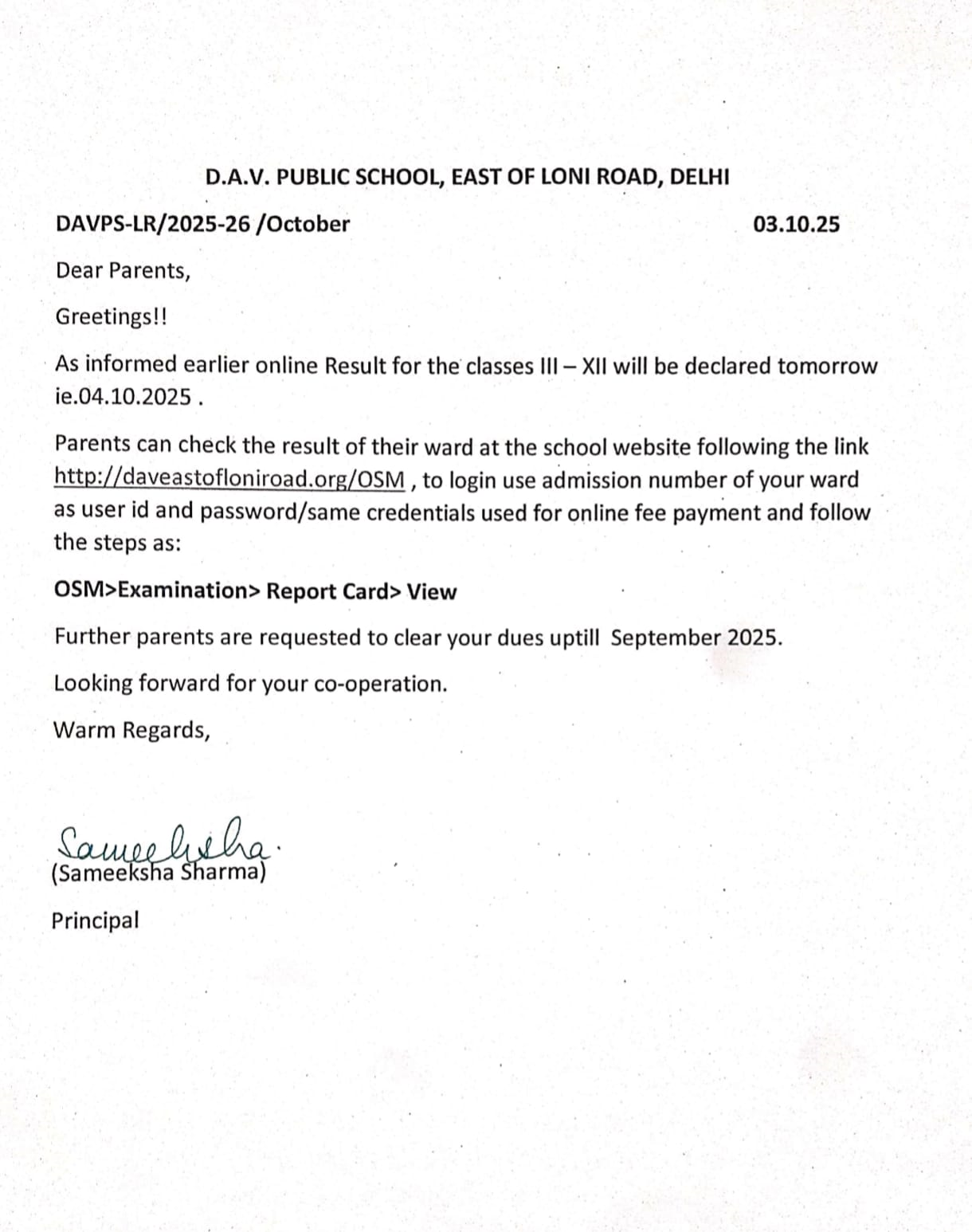 D.A.V. PUBLIC SCHOOL, EAST OF LONI ROAD, DELHI

DAVPS-LR/2025-26 /October 03.10.25

Dear Parents,

Greetings!!

As informed earlier online Result for the classes III – XII will be declared tomorrow ie.04.10.2025 .

Parents can check the result of their ward at the school website following the link http://daveastofloniroad.org/OSM , to login use admission number of your ward as user id and password/same credentials used for online fee payment and follow the steps as:

OSM>Examination> Report Card> View

Further parents are requested to clear your dues uptill September 2025.

Looking forward for your co-operation.

Warm Regards,

Sameeksha.
(Sameeksha Sharma)

Principal